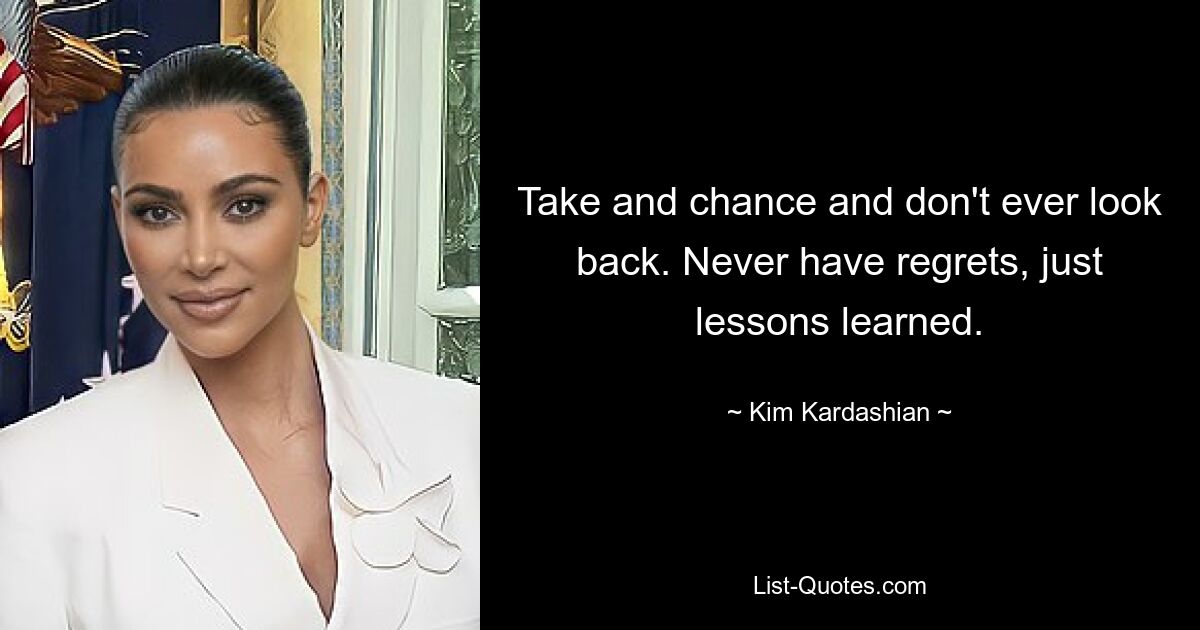 Take and chance and don't ever look back. Never have regrets, just lessons learned.

~ Kim Kardashian ~

List-Quotes.com